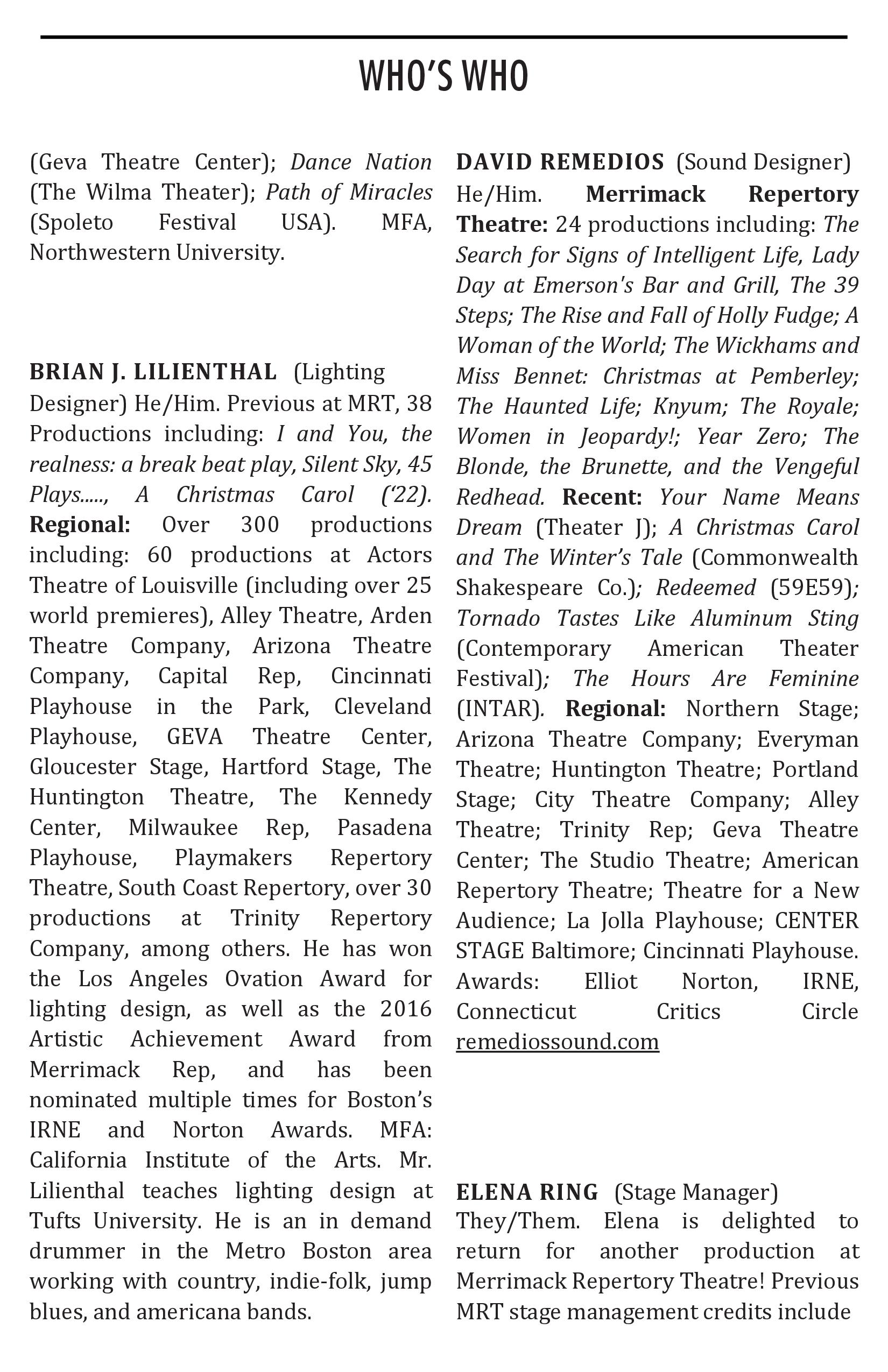 WHO'S WHO

(Geva Theatre Center); Dance Nation (The Wilma Theater); Path of Miracles (Spoleto Festival USA). MFA, Northwestern University.

BRIAN J. LILIENTHAL (Lighting Designer) He/Him. Previous at MRT, 38 Productions including: I and You, the realness: a break beat play, Silent Sky, 45 Plays....., A Christmas Carol ('22). Regional: Over 300 productions including: 60 productions at Actors Theatre of Louisville (including over 25 world premieres), Alley Theatre, Arden Theatre Company, Arizona Theatre Company, Capital Rep, Cincinnati Playhouse in the Park, Cleveland Playhouse, GEVA Theatre Center, Gloucester Stage, Hartford Stage, The Huntington Theatre, The Kennedy Center, Milwaukee Rep, Pasadena Playhouse, Playmakers Repertory Theatre, South Coast Repertory, over 30 productions at Trinity Repertory Company, among others. He has won the Los Angeles Ovation Award for lighting design, as well as the 2016 Artistic Achievement Award from Merrimack Rep, and has been nominated multiple times for Boston's IRNE and Norton Awards. MFA: California Institute of the Arts. Mr. Lilienthal teaches lighting design at Tufts University. He is an in demand drummer in the Metro Boston area working with country, indie-folk, jump blues, and americana bands.

DAVID REMEDIOS (Sound Designer) He/Him. Merrimack Repertory Theatre: 24 productions including: The Search for Signs of Intelligent Life, Lady Day at Emerson's Bar and Grill, The 39 Steps; The Rise and Fall of Holly Fudge; A Woman of the World; The Wickhams and Miss Bennet: Christmas at Pemberley; The Haunted Life; Knyum; The Royale; Women in Jeopardy!; Year Zero; The Blonde, the Brunette, and the Vengeful Redhead. Recent: Your Name Means Dream (Theater J); A Christmas Carol and The Winter's Tale (Commonwealth Shakespeare Co.); Redeemed (59E59); Tornado Tastes Like Aluminum Sting (Contemporary American Theater Festival); The Hours Are Feminine (INTAR). Regional: Northern Stage; Arizona Theatre Company; Everyman Theatre; Huntington Theatre; Portland Stage; City Theatre Company; Alley Theatre; Trinity Rep; Geva Theatre Center; The Studio Theatre; American Repertory Theatre; Theatre for a New Audience; La Jolla Playhouse; CENTER STAGE Baltimore; Cincinnati Playhouse. Awards: Elliot Norton, IRNE, Connecticut Critics Circle remediossound.com

ELENA RING (Stage Manager) They/Them. Elena is delighted to return for another production at Merrimack Repertory Theatre! Previous MRT stage management credits include